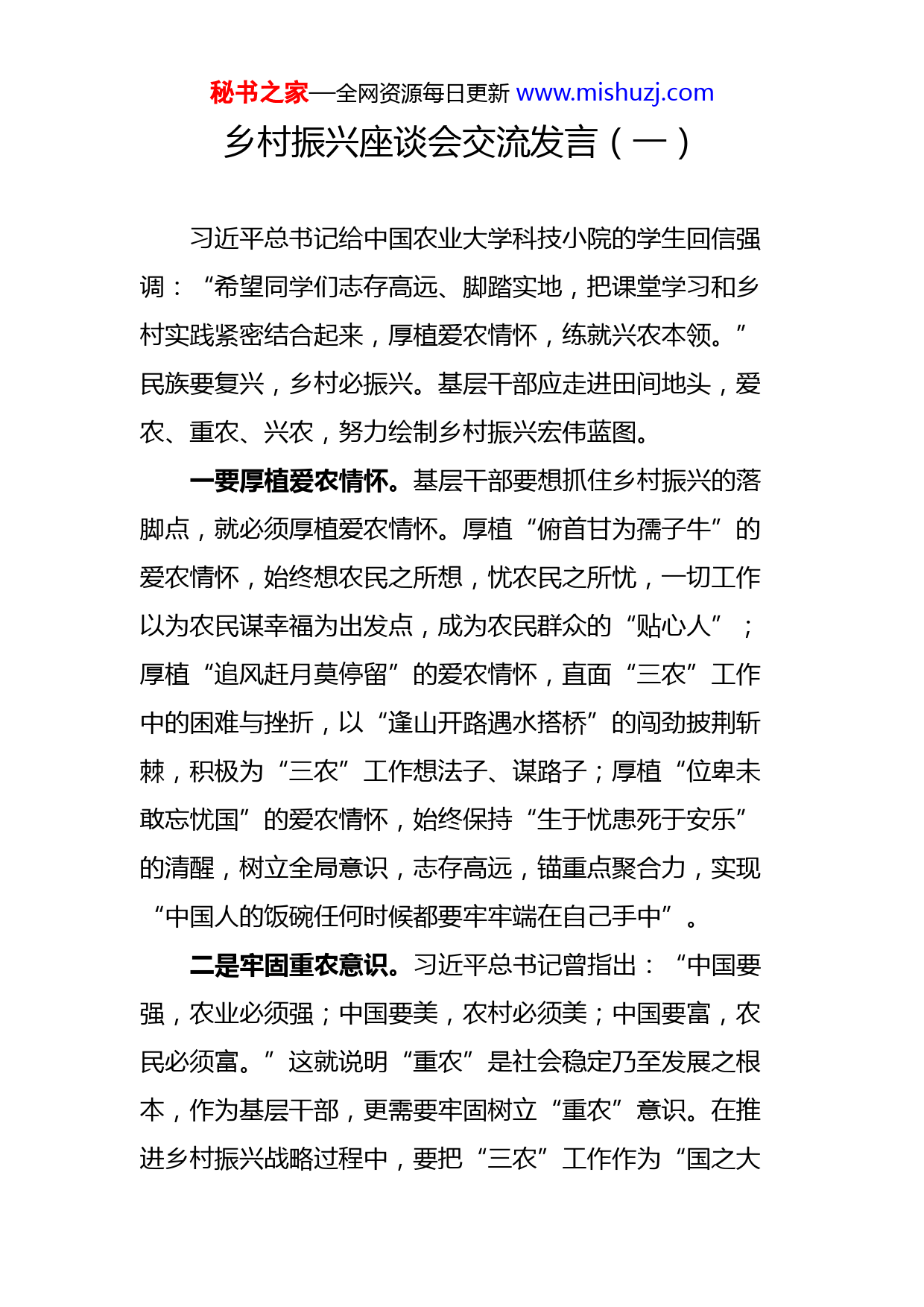 秘书之家—全网资源每日更新 www.mishuzj.com

乡村振兴座谈会交流发言（一）

习近平总书记给中国农业大学科技小院的学生回信强调：“希望同学们志存高远、脚踏实地，把课堂学习和乡村实践紧密结合起来，厚植爱农情怀，练就兴农本领。”民族要复兴，乡村必振兴。基层干部应走进田间地头，爱农、重农、兴农，努力绘制乡村振兴宏伟蓝图。

一要厚植爱农情怀。基层干部要想抓住乡村振兴的落脚点，就必须厚植爱农情怀。厚植“俯首甘为孺子牛”的爱农情怀，始终想农民之所想，忧农民之所忧，一切工作以为农民谋幸福为出发点，成为农民群众的“贴心人”；厚植“追风赶月莫停留”的爱农情怀，直面“三农”工作中的困难与挫折，以“逢山开路遇水搭桥”的闯劲披荆斩棘，积极为“三农”工作想法子、谋路子；厚植“位卑未敢忘忧国”的爱农情怀，始终保持“生于忧患死于安乐”的清醒，树立全局意识，志存高远，锚重点聚合力，实现“中国人的饭碗任何时候都要牢牢端在自己手中”。

二是牢固重农意识。习近平总书记曾指出：“中国要强，农业必须强；中国要美，农村必须美；中国要富，农民必须富。”这就说明“重农”是社会稳定乃至发展之根本，作为基层干部，更需要牢固树立“重农”意识。在推进乡村振兴战略过程中，要把“三农”工作作为“国之大